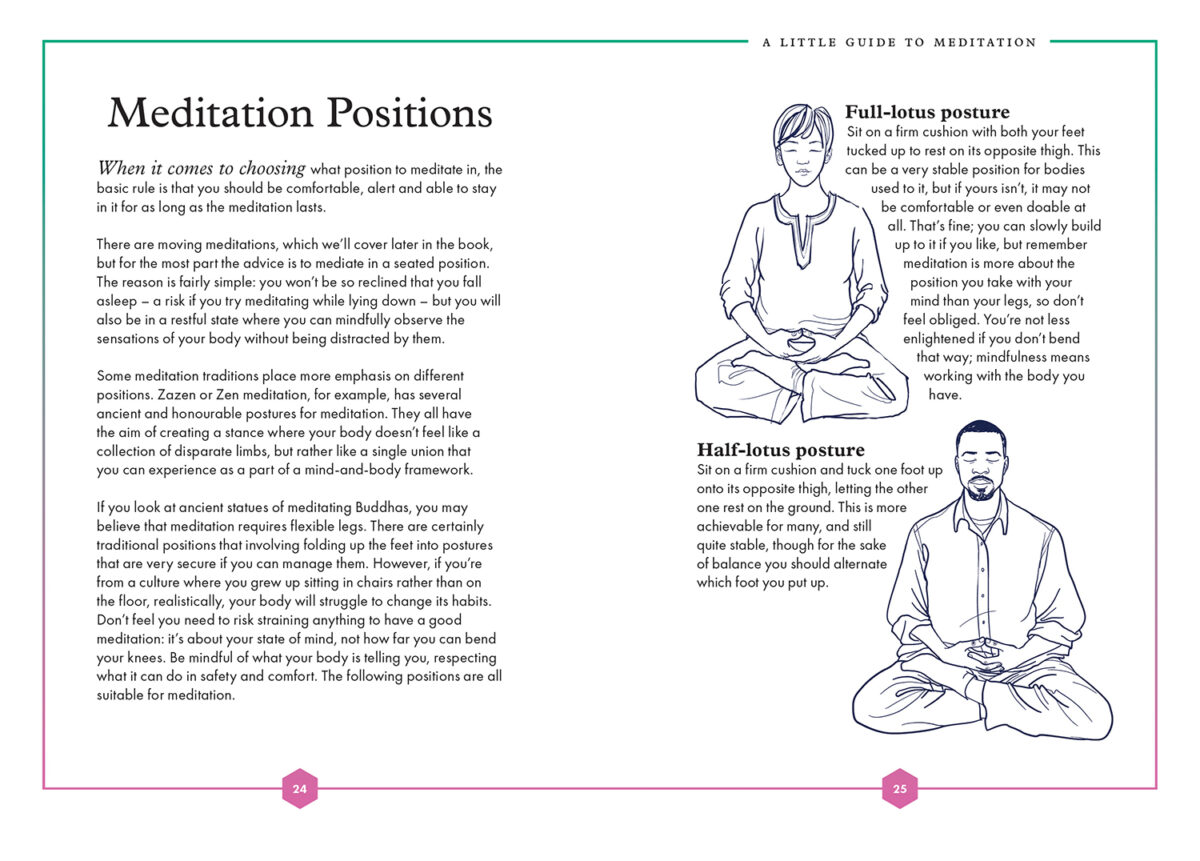 A LITTLE GUIDE TO MEDITATION

Meditation Positions

When it comes to choosing what position to meditate in, the basic rule is that you should be comfortable, alert and able to stay in it for as long as the meditation lasts.

There are moving meditations, which we'll cover later in the book, but for the most part the advice is to mediate in a seated position. The reason is fairly simple: you won't be so reclined that you fall asleep – a risk if you try meditating while lying down – but you will also be in a restful state where you can mindfully observe the sensations of your body without being distracted by them.

Some meditation traditions place more emphasis on different positions. Zazen or Zen meditation, for example, has several ancient and honourable postures for meditation. They all have the aim of creating a stance where your body doesn't feel like a collection of disparate limbs, but rather like a single union that you can experience as a part of a mind-and-body framework.

If you look at ancient statues of meditating Buddhas, you may believe that meditation requires flexible legs. There are certainly traditional positions that involving folding up the feet into postures that are very secure if you can manage them. However, if you're from a culture where you grew up sitting in chairs rather than on the floor, realistically, your body will struggle to change its habits. Don't feel you need to risk straining anything to have a good meditation: it's about your state of mind, not how far you can bend your knees. Be mindful of what your body is telling you, respecting what it can do in safety and comfort. The following positions are all suitable for meditation.

24

Full-lotus posture
Sit on a firm cushion with both your feet tucked up to rest on its opposite thigh. This can be a very stable position for bodies used to it, but if yours isn't, it may not be comfortable or even doable at all. That's fine; you can slowly build up to it if you like, but remember meditation is more about the position you take with your mind than your legs, so don't feel obliged. You're not less enlightened if you don't bend that way; mindfulness means working with the body you have.

Half-lotus posture
Sit on a firm cushion and tuck one foot up onto its opposite thigh, letting the other one rest on the ground. This is more achievable for many, and still quite stable, though for the sake of balance you should alternate which foot you put up.

25